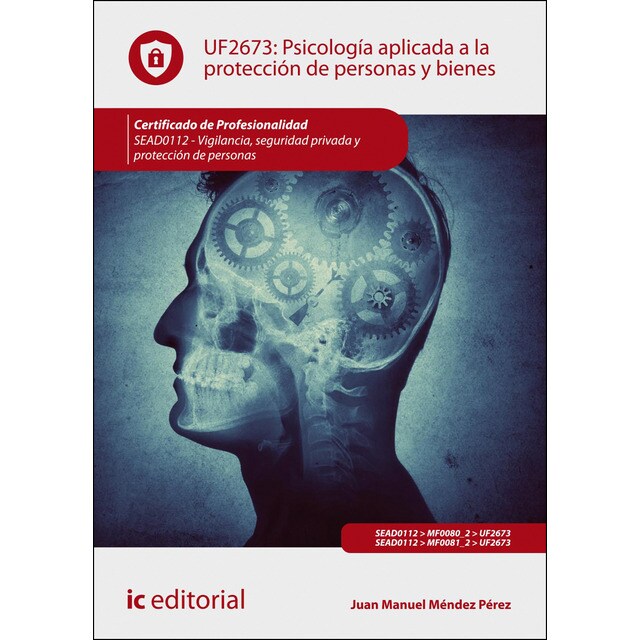 UF2673: Psicología aplicada a la protección de personas y bienes

Certificado de Profesionalidad
SEAD0112 - Vigilancia, seguridad privada y protección de personas

SEAD0112 > MF0080_2 > UF2673
SEAD0112 > MF0081_2 > UF2673

ic editorial

Juan Manuel Méndez Pérez